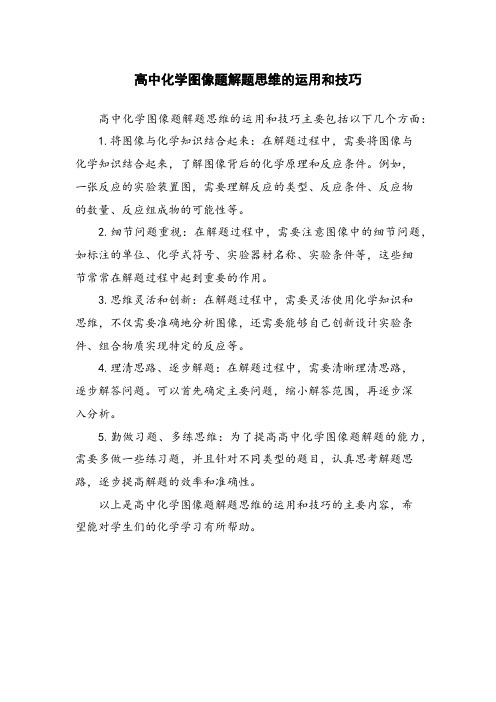 高中化学图像题解题思维的运用和技巧

高中化学图像题解题思维的运用和技巧主要包括以下几个方面：

1. 将图像与化学知识结合起来：在解题过程中，需要将图像与化学知识结合起来，了解图像背后的化学原理和反应条件。例如，一张反应的实验装置图，需要理解反应的类型、反应条件、反应物的数量、反应组成物的可能性等。

2. 细节问题重视：在解题过程中，需要注意图像中的细节问题，如标注的单位、化学式符号、实验器材名称、实验条件等，这些细节常常在解题过程中起到重要的作用。

3. 思维灵活和创新：在解题过程中，需要灵活使用化学知识和思维，不仅需要准确地分析图像，还需要能够自己创新设计实验条件、组合物质实现特定的反应等。

4. 理清思路、逐步解题：在解题过程中，需要清晰理清思路，逐步解答问题。可以首先确定主要问题，缩小解答范围，再逐步深入分析。

5. 勤做习题、多练思维：为了提高高中化学图像题解题的能力，需要多做一些练习题，并且针对不同类型的题目，认真思考解题思路，逐步提高解题的效率和准确性。

以上是高中化学图像题解题思维的运用和技巧的主要内容，希望能对学生们的化学学习有所帮助。